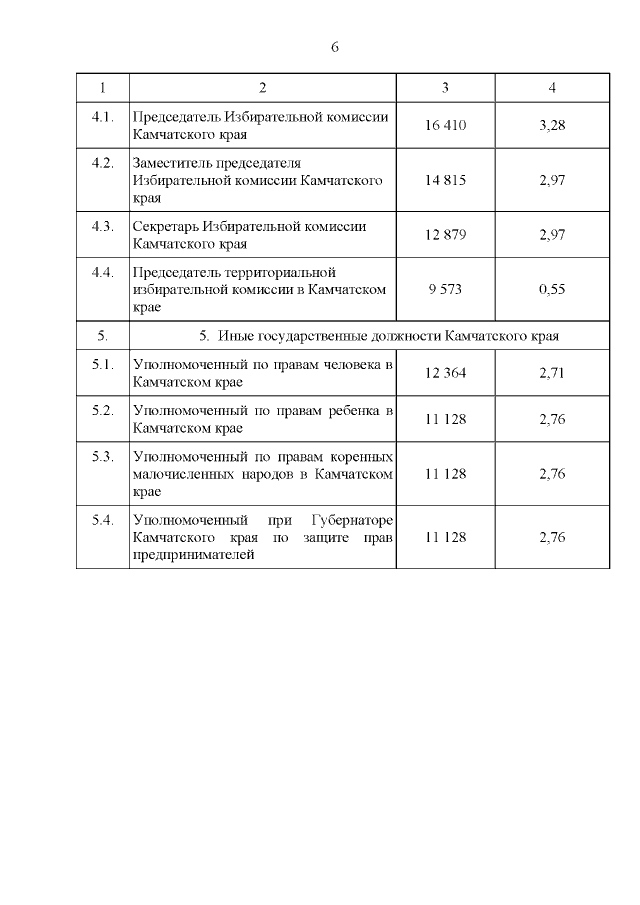 6

| 1 | 2 | 3 | 4 |
|---|---|---|---|
| 4.1. | Председатель Избирательной комиссии Камчатского края | 16 410 | 3,28 |
| 4.2. | Заместитель председателя Избирательной комиссии Камчатского края | 14 815 | 2,97 |
| 4.3. | Секретарь Избирательной комиссии Камчатского края | 12 879 | 2,97 |
| 4.4. | Председатель территориальной избирательной комиссии в Камчатском крае | 9 573 | 0,55 |
| 5. | 5. Иные государственные должности Камчатского края | | |
| 5.1. | Уполномоченный по правам человека в Камчатском крае | 12 364 | 2,71 |
| 5.2. | Уполномоченный по правам ребенка в Камчатском крае | 11 128 | 2,76 |
| 5.3. | Уполномоченный по правам коренных малочисленных народов в Камчатском крае | 11 128 | 2,76 |
| 5.4. | Уполномоченный при Губернаторе Камчатского края по защите прав предпринимателей | 11 128 | 2,76 |